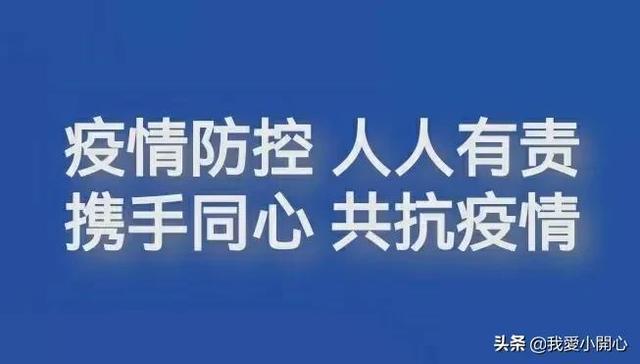 疫情防控 人人有责
携手同心 共抗疫情

头条 @我愛小開心